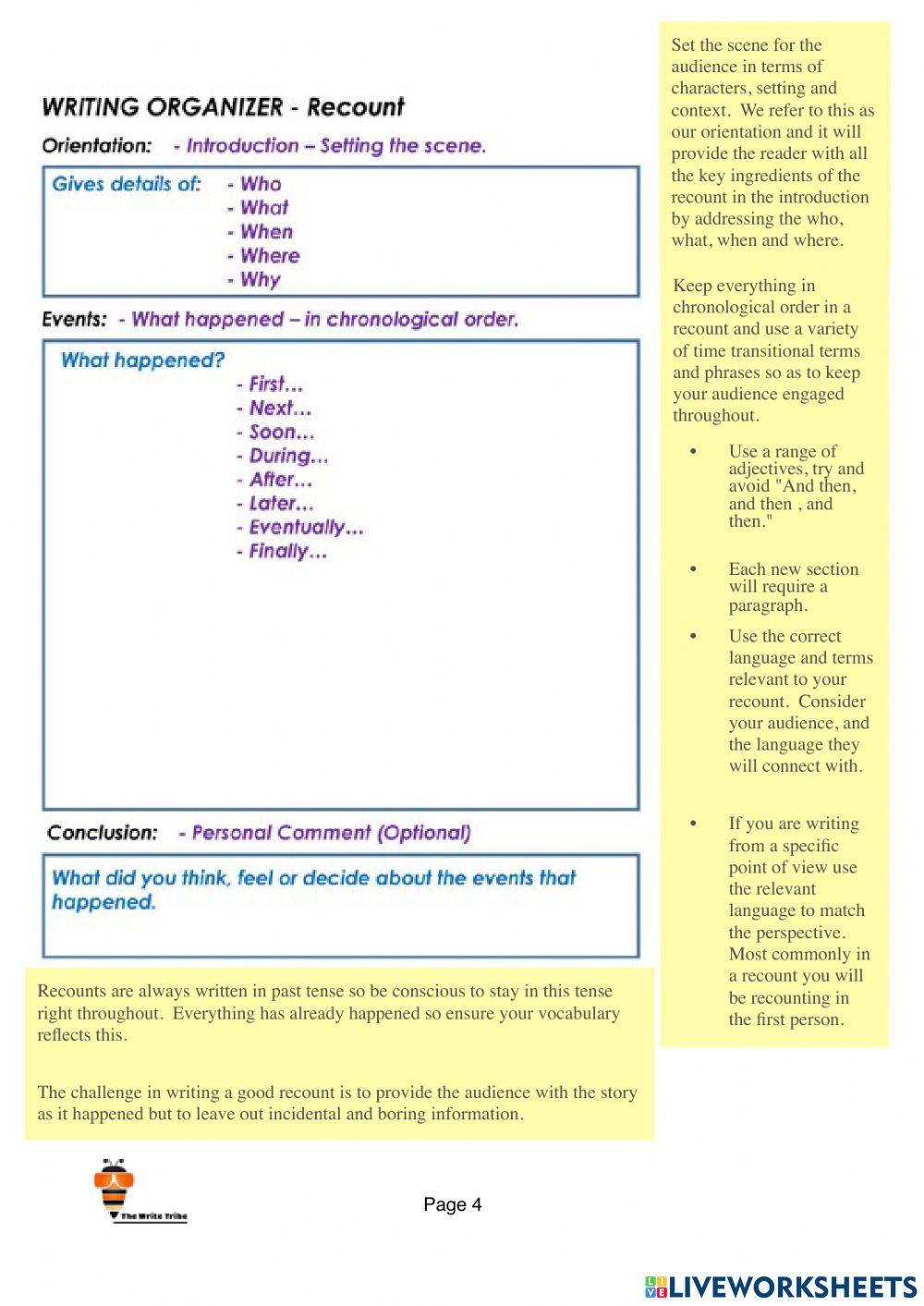 WRITING ORGANIZER - Recount

Orientation: - Introduction – Setting the scene.

Gives details of: - Who
- What
- When
- Where
- Why

Events: - What happened – in chronological order.

What happened?
- First...
- Next...
- Soon...
- During...
- After...
- Later...
- Eventually...
- Finally...

Conclusion: - Personal Comment (Optional)

What did you think, feel or decide about the events that happened.

Recounts are always written in past tense so be conscious to stay in this tense right throughout. Everything has already happened so ensure your vocabulary reflects this.

The challenge in writing a good recount is to provide the audience with the story as it happened but to leave out incidental and boring information.

Set the scene for the audience in terms of characters, setting and context. We refer to this as our orientation and it will provide the reader with all the key ingredients of the recount in the introduction by addressing the who, what, when and where.

Keep everything in chronological order in a recount and use a variety of time transitional terms and phrases so as to keep your audience engaged throughout.

• Use a range of adjectives, try and avoid "And then, and then , and then."

• Each new section will require a paragraph.

• Use the correct language and terms relevant to your recount. Consider your audience, and the language they will connect with.

• If you are writing from a specific point of view use the relevant language to match the perspective. Most commonly in a recount you will be recounting in the first person.

The Write Tribe

Page 4

LIVEWORKSHEETS